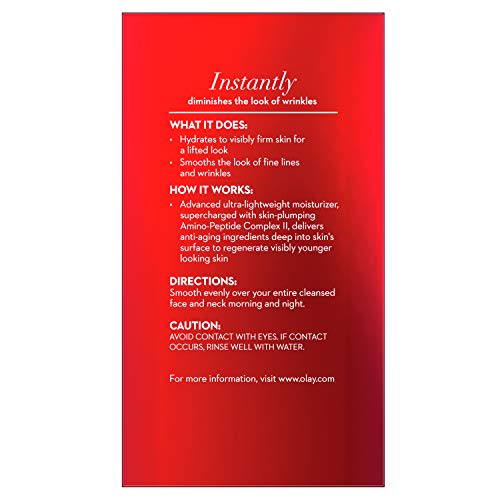 Instantly
diminishes the look of wrinkles

WHAT IT DOES:
• Hydrates to visibly firm skin for a lifted look
• Smooths the look of fine lines and wrinkles

HOW IT WORKS:
• Advanced ultra-lightweight moisturizer, supercharged with skin-plumping Amino-Peptide Complex II, delivers anti-aging ingredients deep into skin's surface to regenerate visibly younger looking skin

DIRECTIONS:
Smooth evenly over your entire cleansed face and neck morning and night.

CAUTION:
AVOID CONTACT WITH EYES. IF CONTACT OCCURS, RINSE WELL WITH WATER.

For more information, visit www.olay.com